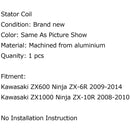 Stator Coil
Condition: Brand new
Color: Same As Picture Show
Material: Machined from aluminium
Quanity: 1 pcs

Fitment:
Kawasaki ZX600 Ninja ZX-6R 2009-2014
Kawasaki ZX1000 Ninja ZX-10R 2008-2010

No Installation Instruction